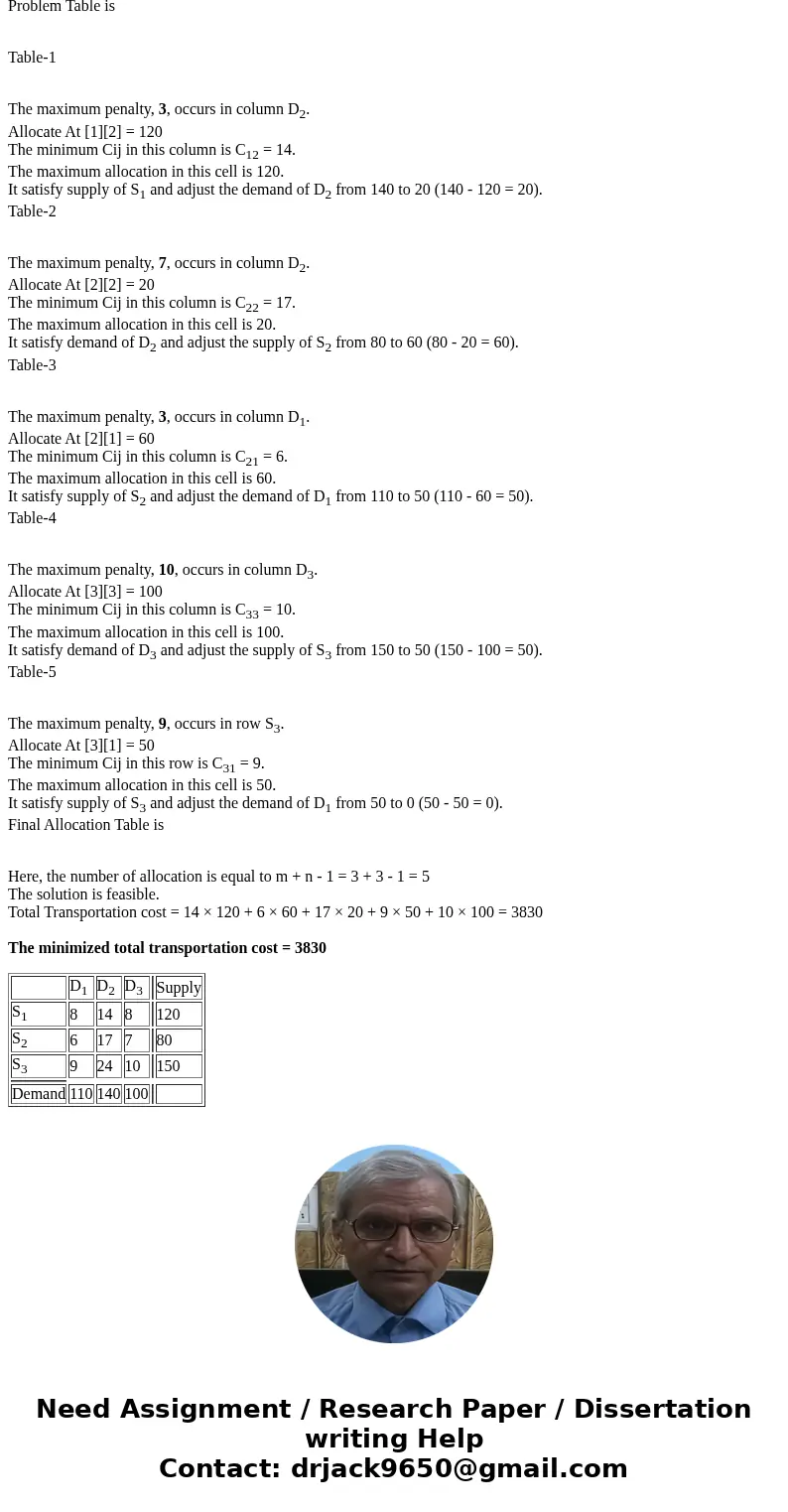 Problem Table is

Table-1

The maximum penalty, **3**, occurs in column $D_2$.
Allocate At [1][2] = 120
The minimum Cij in this column is $C_{12}$ = 14.
The maximum allocation in this cell is 120.
It satisfy supply of $S_1$ and adjust the demand of $D_2$ from 140 to 20 (140 - 120 = 20).
Table-2

The maximum penalty, **7**, occurs in column $D_2$.
Allocate At [2][2] = 20
The minimum Cij in this column is $C_{22}$ = 17.
The maximum allocation in this cell is 20.
It satisfy demand of $D_2$ and adjust the supply of $S_2$ from 80 to 60 (80 - 20 = 60).
Table-3

The maximum penalty, **3**, occurs in column $D_1$.
Allocate At [2][1] = 60
The minimum Cij in this column is $C_{21}$ = 6.
The maximum allocation in this cell is 60.
It satisfy supply of $S_2$ and adjust the demand of $D_1$ from 110 to 50 (110 - 60 = 50).
Table-4

The maximum penalty, **10**, occurs in column $D_3$.
Allocate At [3][3] = 100
The minimum Cij in this column is $C_{33}$ = 10.
The maximum allocation in this cell is 100.
It satisfy demand of $D_3$ and adjust the supply of $S_3$ from 150 to 50 (150 - 100 = 50).
Table-5

The maximum penalty, **9**, occurs in row $S_3$.
Allocate At [3][1] = 50
The minimum Cij in this row is $C_{31}$ = 9.
The maximum allocation in this cell is 50.
It satisfy supply of $S_3$ and adjust the demand of $D_1$ from 50 to 0 (50 - 50 = 0).
Final Allocation Table is

Here, the number of allocation is equal to m + n - 1 = 3 + 3 - 1 = 5
The solution is feasible.
Total Transportation cost = 14 × 120 + 6 × 60 + 17 × 20 + 9 × 50 + 10 × 100 = 3830

**The minimized total transportation cost = 3830**

| | $D_1$ | $D_2$ | $D_3$ | Supply |
|---|---|---|---|---|
| $S_1$ | 8 | 14 | 8 | 120 |
| $S_2$ | 6 | 17 | 7 | 80 |
| $S_3$ | 9 | 24 | 10 | 150 |
| Demand | 110 | 140 | 100 | |

Need Assignment / Research Paper / Dissertation writing Help
Contact: drjack9650@gmail.com